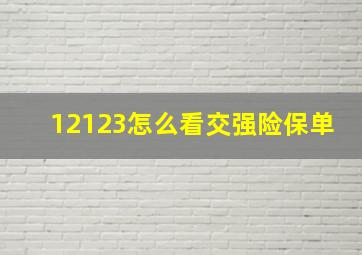 12123怎么看交强险保单